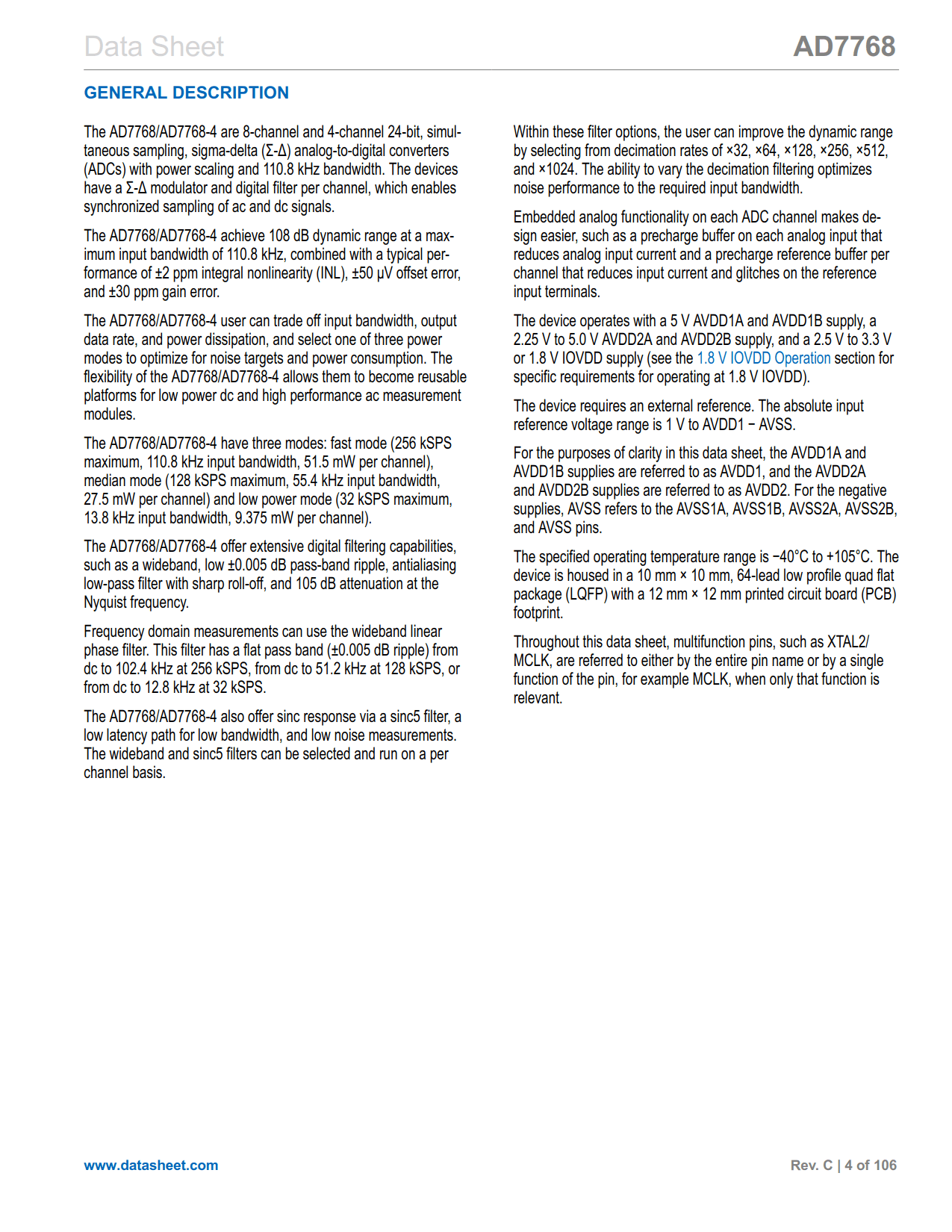 Data Sheet

AD7768

GENERAL DESCRIPTION

The AD7768/AD7768-4 are 8-channel and 4-channel 24-bit, simultaneous sampling, sigma-delta (Σ-Δ) analog-to-digital converters (ADCs) with power scaling and 110.8 kHz bandwidth. The devices have a Σ-Δ modulator and digital filter per channel, which enables synchronized sampling of ac and dc signals.

The AD7768/AD7768-4 achieve 108 dB dynamic range at a maximum input bandwidth of 110.8 kHz, combined with a typical performance of ±2 ppm integral nonlinearity (INL), ±50 µV offset error, and ±30 ppm gain error.

The AD7768/AD7768-4 user can trade off input bandwidth, output data rate, and power dissipation, and select one of three power modes to optimize for noise targets and power consumption. The flexibility of the AD7768/AD7768-4 allows them to become reusable platforms for low power dc and high performance ac measurement modules.

The AD7768/AD7768-4 have three modes: fast mode (256 kSPS maximum, 110.8 kHz input bandwidth, 51.5 mW per channel), median mode (128 kSPS maximum, 55.4 kHz input bandwidth, 27.5 mW per channel) and low power mode (32 kSPS maximum, 13.8 kHz input bandwidth, 9.375 mW per channel).

The AD7768/AD7768-4 offer extensive digital filtering capabilities, such as a wideband, low ±0.005 dB pass-band ripple, antialiasing low-pass filter with sharp roll-off, and 105 dB attenuation at the Nyquist frequency.

Frequency domain measurements can use the wideband linear phase filter. This filter has a flat pass band (±0.005 dB ripple) from dc to 102.4 kHz at 256 kSPS, from dc to 51.2 kHz at 128 kSPS, or from dc to 12.8 kHz at 32 kSPS.

The AD7768/AD7768-4 also offer sinc response via a sinc5 filter, a low latency path for low bandwidth, and low noise measurements. The wideband and sinc5 filters can be selected and run on a per channel basis.

Within these filter options, the user can improve the dynamic range by selecting from decimation rates of ×32, ×64, ×128, ×256, ×512, and ×1024. The ability to vary the decimation filtering optimizes noise performance to the required input bandwidth.

Embedded analog functionality on each ADC channel makes design easier, such as a precharge buffer on each analog input that reduces analog input current and a precharge reference buffer per channel that reduces input current and glitches on the reference input terminals.

The device operates with a 5 V AVDD1A and AVDD1B supply, a 2.25 V to 5.0 V AVDD2A and AVDD2B supply, and a 2.5 V to 3.3 V or 1.8 V IOVDD supply (see the 1.8 V IOVDD Operation section for specific requirements for operating at 1.8 V IOVDD).

The device requires an external reference. The absolute input reference voltage range is 1 V to AVDD1 − AVSS.

For the purposes of clarity in this data sheet, the AVDD1A and AVDD1B supplies are referred to as AVDD1, and the AVDD2A and AVDD2B supplies are referred to as AVDD2. For the negative supplies, AVSS refers to the AVSS1A, AVSS1B, AVSS2A, AVSS2B, and AVSS pins.

The specified operating temperature range is −40°C to +105°C. The device is housed in a 10 mm × 10 mm, 64-lead low profile quad flat package (LQFP) with a 12 mm × 12 mm printed circuit board (PCB) footprint.

Throughout this data sheet, multifunction pins, such as XTAL2/MCLK, are referred to either by the entire pin name or by a single function of the pin, for example MCLK, when only that function is relevant.

www.datasheet.com

Rev. C | 4 of 106